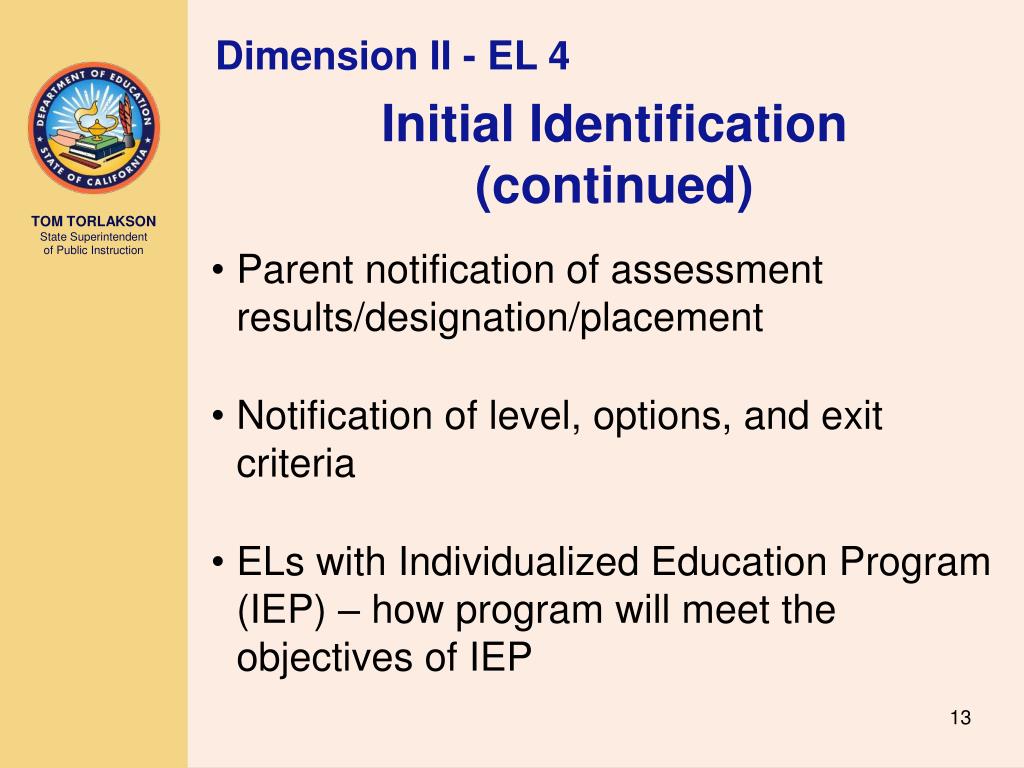 DEPARTMENT OF EDUCATION
STATE OF CALIFORNIA

TOM TORLAKSON
State Superintendent of Public Instruction

Dimension II - EL 4

Initial Identification (continued)

• Parent notification of assessment results/designation/placement

• Notification of level, options, and exit criteria

• ELs with Individualized Education Program (IEP) – how program will meet the objectives of IEP

13